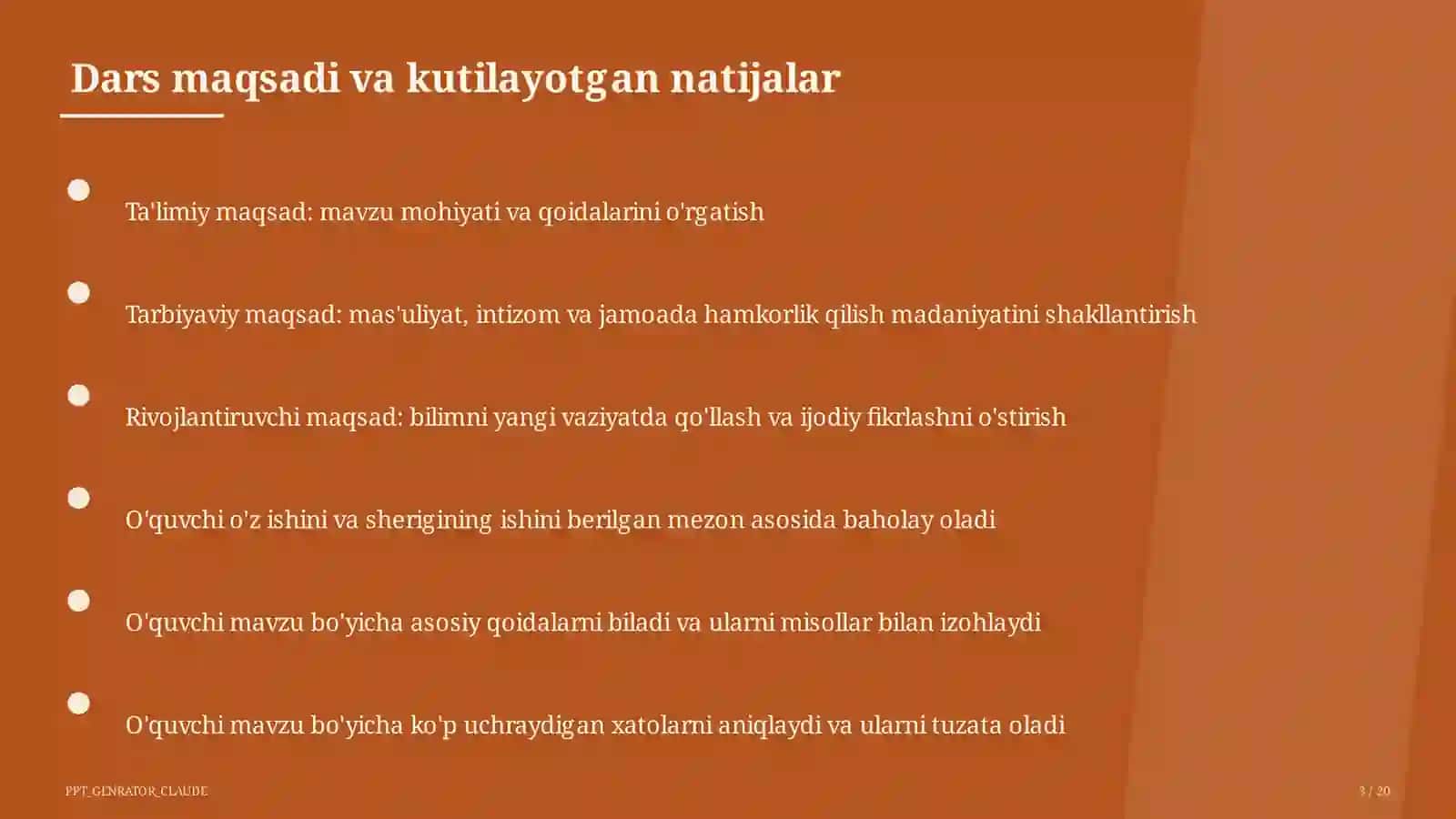 Dars maqsadi va kutilayotgan natijalar

Ta'limiy maqsad: mavzu mohiyati va qoidalarini o'rgatish

Tarbiyaviy maqsad: mas'uliyat, intizom va jamoada hamkorlik qilish madaniyatini shakllantirish

Rivojlantiruvchi maqsad: bilimni yangi vaziyatda qo'llash va ijodiy fikrlashni o'stirish

O'quvchi o'z ishini va sherigining ishini berilgan mezon asosida baholay oladi

O'quvchi mavzu bo'yicha asosiy qoidalarni biladi va ularni misollar bilan izohlaydi

O'quvchi mavzu bo'yicha ko'p uchraydigan xatolarni aniqlaydi va ularni tuzata oladi

PPT_GENRATOR_CLAUDE

3 / 20